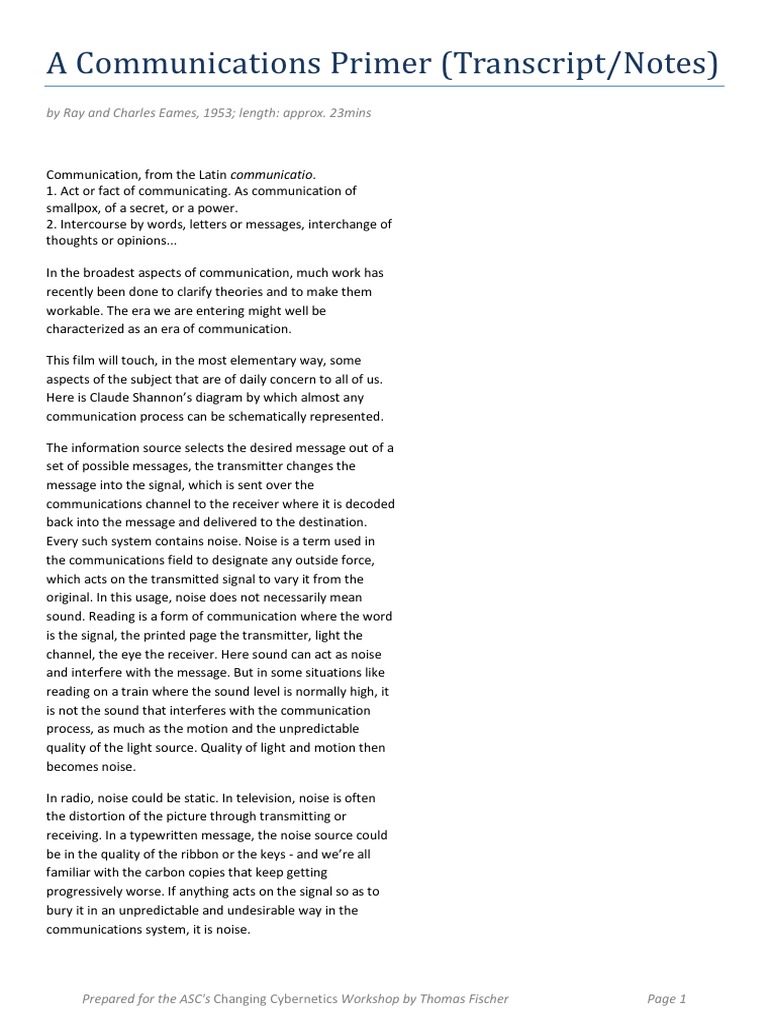 A Communications Primer (Transcript/Notes)

by Ray and Charles Eames, 1953; length: approx. 23mins

Communication, from the Latin communicatio.
1. Act or fact of communicating. As communication of smallpox, of a secret, or a power.
2. Intercourse by words, letters or messages, interchange of thoughts or opinions...

In the broadest aspects of communication, much work has recently been done to clarify theories and to make them workable. The era we are entering might well be characterized as an era of communication.

This film will touch, in the most elementary way, some aspects of the subject that are of daily concern to all of us. Here is Claude Shannon's diagram by which almost any communication process can be schematically represented.

The information source selects the desired message out of a set of possible messages, the transmitter changes the message into the signal, which is sent over the communications channel to the receiver where it is decoded back into the message and delivered to the destination. Every such system contains noise. Noise is a term used in the communications field to designate any outside force, which acts on the transmitted signal to vary it from the original. In this usage, noise does not necessarily mean sound. Reading is a form of communication where the word is the signal, the printed page the transmitter, light the channel, the eye the receiver. Here sound can act as noise and interfere with the message. But in some situations like reading on a train where the sound level is normally high, it is not the sound that interferes with the communication process, as much as the motion and the unpredictable quality of the light source. Quality of light and motion then becomes noise.

In radio, noise could be static. In television, noise is often the distortion of the picture through transmitting or receiving. In a typewritten message, the noise source could be in the quality of the ribbon or the keys - and we're all familiar with the carbon copies that keep getting progressively worse. If anything acts on the signal so as to bury it in an unpredictable and undesirable way in the communications system, it is noise.

Prepared for the ASC's Changing Cybernetics Workshop by Thomas Fischer

Page 1